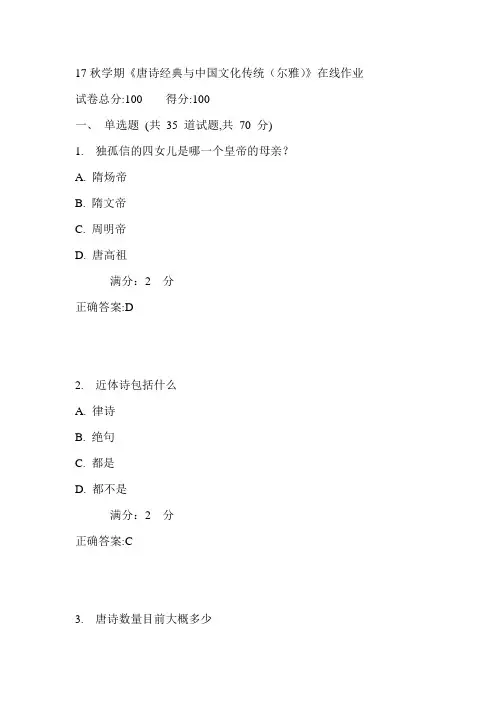 17 秋学期《唐诗经典与中国文化传统（尔雅）》在线作业

试卷总分:100　　得分:100

一、 单选题 (共 35 道试题,共 70 分)

1. 独孤信的四女儿是哪一个皇帝的母亲？

A. 隋炀帝

B. 隋文帝

C. 周明帝

D. 唐高祖

满分：2 分

正确答案:D

2. 近体诗包括什么

A. 律诗

B. 绝句

C. 都是

D. 都不是

满分：2 分

正确答案:C

3. 唐诗数量目前大概多少